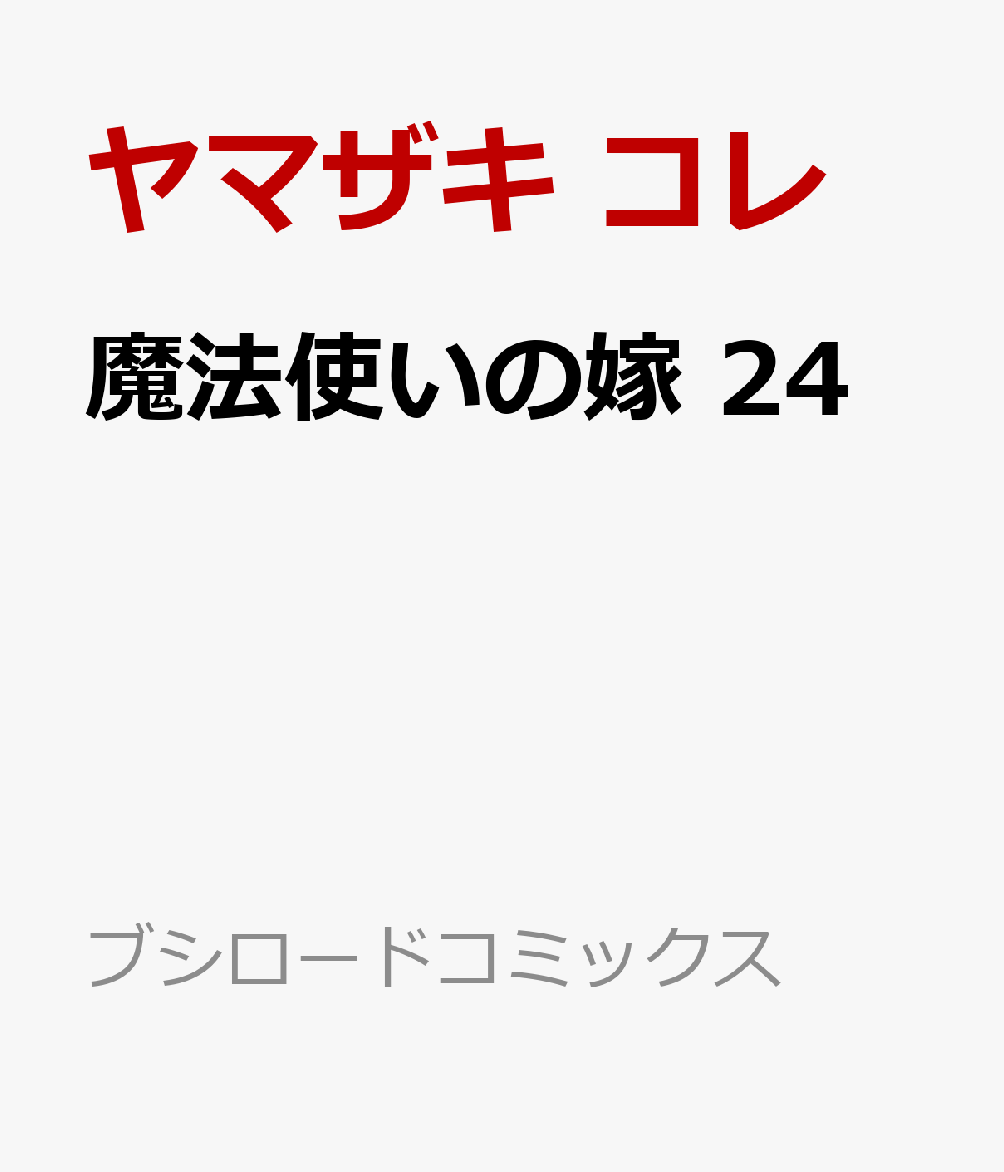 ヤマザキ コレ

魔法使いの嫁 24

ブシロードコミックス